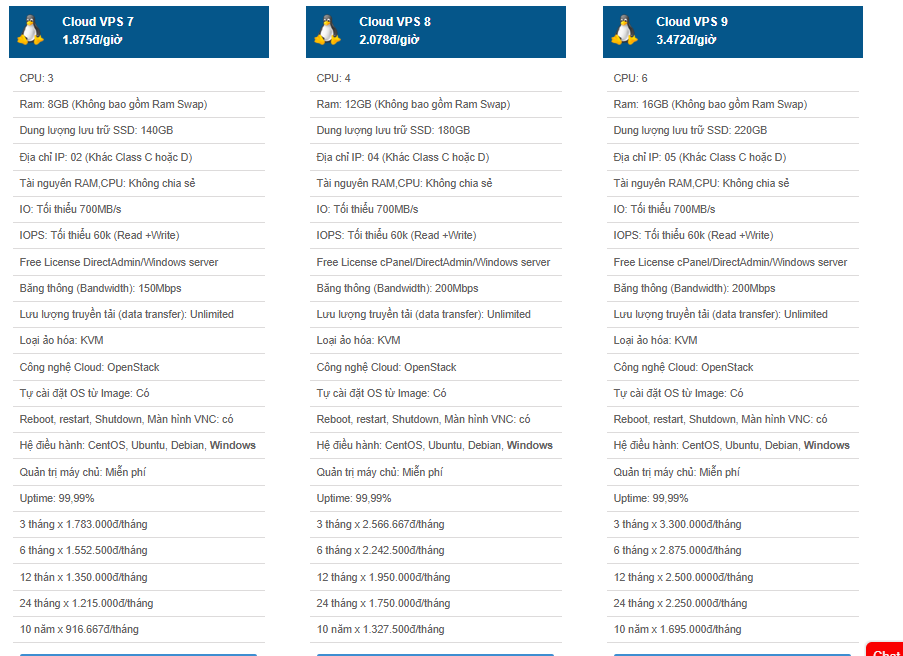 Cloud VPS 7
1.875đ/giờ

CPU: 3

Ram: 8GB (Không bao gồm Ram Swap)

Dung lượng lưu trữ SSD: 140GB

Địa chỉ IP: 02 (Khác Class C hoặc D)

Tài nguyên RAM,CPU: Không chia sẻ

IO: Tối thiểu 700MB/s

IOPS: Tối thiểu 60k (Read +Write)

Free License DirectAdmin/Windows server

Băng thông (Bandwidth): 150Mbps

Lưu lượng truyền tải (data transfer): Unlimited

Loại ảo hóa: KVM

Công nghệ Cloud: OpenStack

Tự cài đặt OS từ Image: Có

Reboot, restart, Shutdown, Màn hình VNC: có

Hệ điều hành: CentOS, Ubuntu, Debian, Windows

Quản trị máy chủ: Miễn phí

Uptime: 99,99%

3 tháng x 1.783.000đ/tháng

6 tháng x 1.552.500đ/tháng

12 thán x 1.350.000đ/tháng

24 tháng x 1.215.000đ/tháng

10 năm x 916.667đ/tháng

Cloud VPS 8
2.078đ/giờ

CPU: 4

Ram: 12GB (Không bao gồm Ram Swap)

Dung lượng lưu trữ SSD: 180GB

Địa chỉ IP: 04 (Khác Class C hoặc D)

Tài nguyên RAM,CPU: Không chia sẻ

IO: Tối thiểu 700MB/s

IOPS: Tối thiểu 60k (Read +Write)

Free License cPanel/DirectAdmin/Windows server

Băng thông (Bandwidth): 200Mbps

Lưu lượng truyền tải (data transfer): Unlimited

Loại ảo hóa: KVM

Công nghệ Cloud: OpenStack

Tự cài đặt OS từ Image: Có

Reboot, restart, Shutdown, Màn hình VNC: có

Hệ điều hành: CentOS, Ubuntu, Debian, Windows

Quản trị máy chủ: Miễn phí

Uptime: 99,99%

3 tháng x 2.566.667đ/tháng

6 tháng x 2.242.500đ/tháng

12 tháng x 1.950.000đ/tháng

24 tháng x 1.750.000đ/tháng

10 năm x 1.327.500đ/tháng

Cloud VPS 9
3.472đ/giờ

CPU: 6

Ram: 16GB (Không bao gồm Ram Swap)

Dung lượng lưu trữ SSD: 220GB

Địa chỉ IP: 05 (Khác Class C hoặc D)

Tài nguyên RAM,CPU: Không chia sẻ

IO: Tối thiểu 700MB/s

IOPS: Tối thiểu 60k (Read +Write)

Free License cPanel/DirectAdmin/Windows server

Băng thông (Bandwidth): 200Mbps

Lưu lượng truyền tải (data transfer): Unlimited

Loại ảo hóa: KVM

Công nghệ Cloud: OpenStack

Tự cài đặt OS từ Image: Có

Reboot, restart, Shutdown, Màn hình VNC: có

Hệ điều hành: CentOS, Ubuntu, Debian, Windows

Quản trị máy chủ: Miễn phí

Uptime: 99,99%

3 tháng x 3.300.000đ/tháng

6 tháng x 2.875.000đ/tháng

12 tháng x 2.500.0000đ/tháng

24 tháng x 2.250.000đ/tháng

10 năm x 1.695.000đ/tháng

Chat